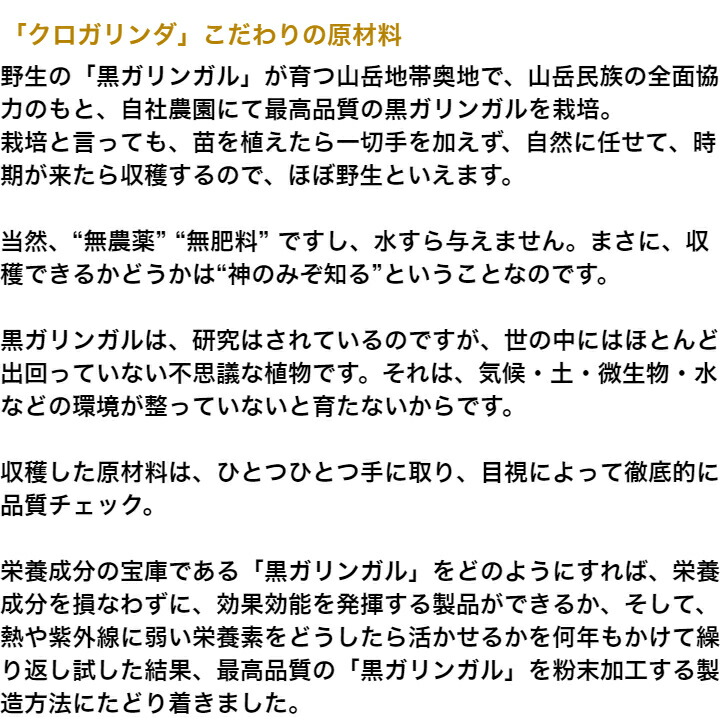 「クロガリンダ」こだわりの原材料

野生の「黒ガリンガル」が育つ山岳地帯奥地で、山岳民族の全面協力のもと、自社農園にて最高品質の黒ガリンガルを栽培。
栽培と言っても、苗を植えたら一切手を加えず、自然に任せて、時期が来たら収穫するので、ほぼ野生といえます。

当然、“無農薬” “無肥料” ですし、水すら与えません。まさに、収穫できるかどうかは“神のみぞ知る”ということなのです。

黒ガリンガルは、研究はされているのですが、世の中にはほとんど出回っていない不思議な植物です。それは、気候・土・微生物・水などの環境が整っていないと育たないからです。

収穫した原材料は、ひとつひとつ手に取り、目視によって徹底的に品質チェック。

栄養成分の宝庫である「黒ガリンガル」をどのようにすれば、栄養成分を損なわずに、効果効能を発揮する製品ができるか、そして、熱や紫外線に弱い栄養素をどうしたら活かせるかを何年もかけて繰り返し試した結果、最高品質の「黒ガリンガル」を粉末加工する製造方法にたどり着きました。